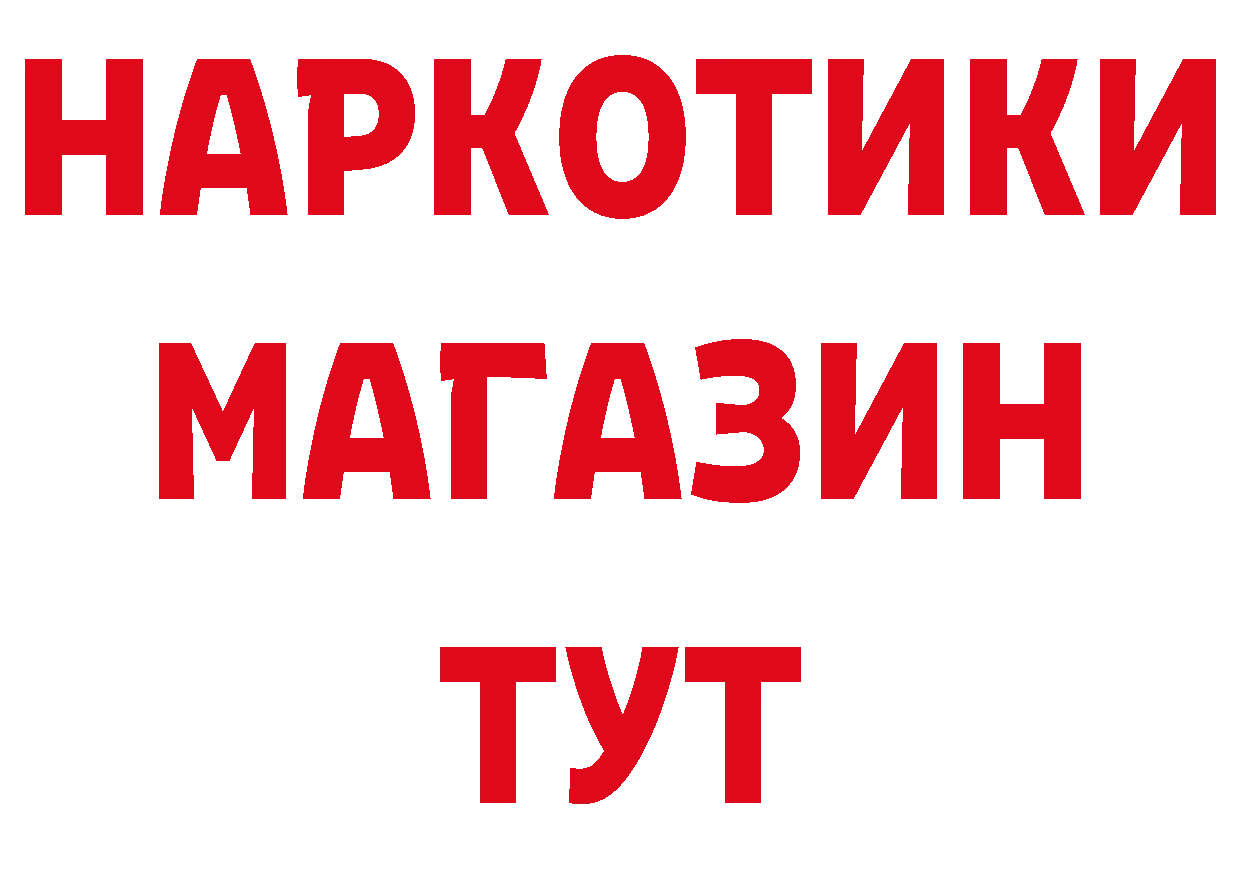 НАРКОТИКИ
МАГАЗИН
ТУТ